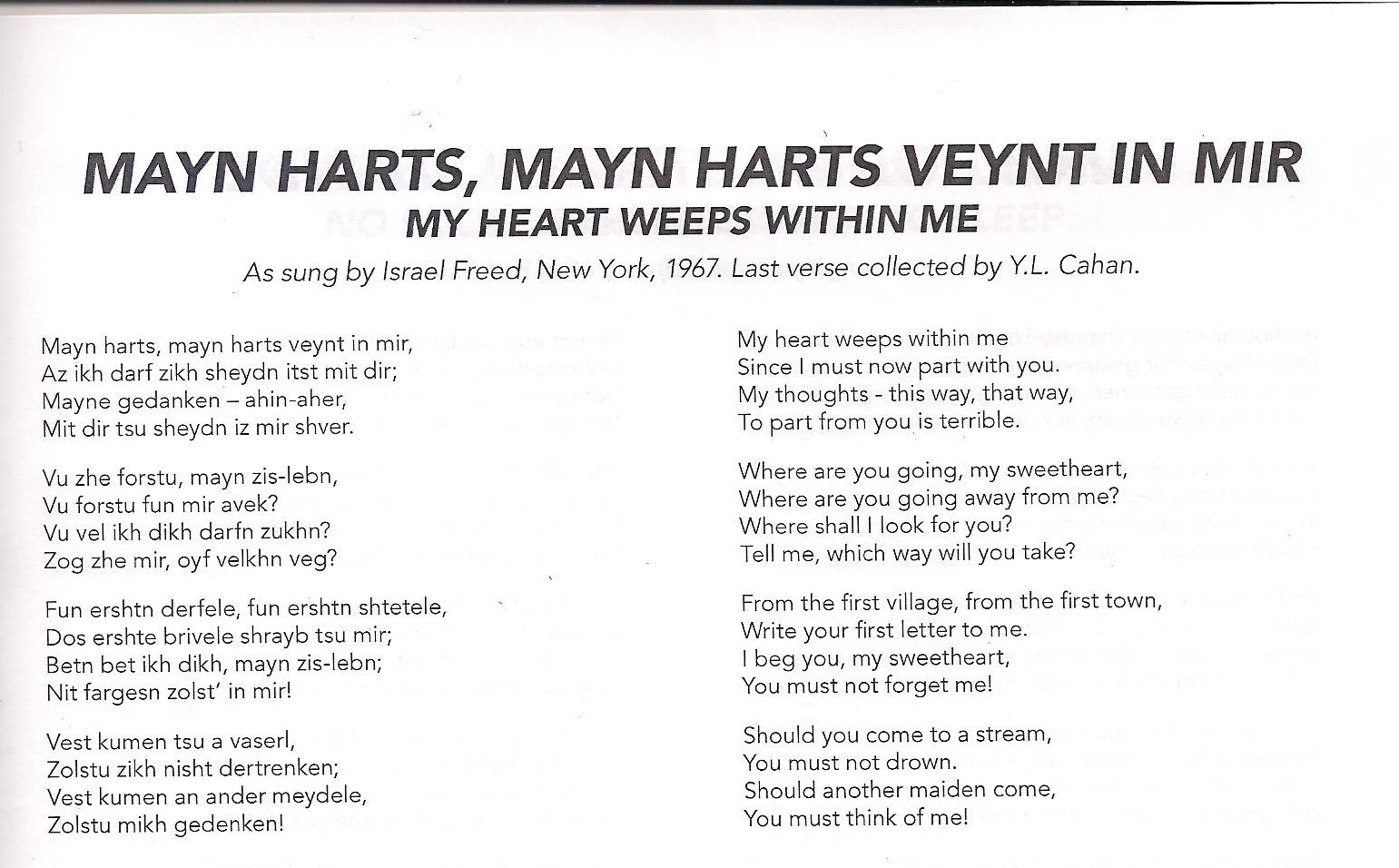 MAYN HARTS, MAYN HARTS VEYNT IN MIR
MY HEART WEEPS WITHIN ME
As sung by Israel Freed, New York, 1967. Last verse collected by Y.L. Cahan.

Mayn harts, mayn harts veynt in mir,
Az ikh darf zikh sheydn itst mit dir;
Mayne gedanken – ahin-aher,
Mit dir tsu sheydn iz mir shver.

Vu zhe forstu, mayn zis-lebn,
Vu forstu fun mir avek?
Vu vel ikh dikh darfn zukhn?
Zog zhe mir, oyf velkhn veg?

Fun ershtn derfele, fun ershtn shtetele,
Dos ershte brivele shrayb tsu mir;
Betn bet ikh dikh, mayn zis-lebn;
Nit fargesn zolst' in mir!

Vest kumen tsu a vaserl,
Zolstu zikh nisht dertrenken;
Vest kumen an ander meydele,
Zolstu mikh gedenken!

My heart weeps within me
Since I must now part with you.
My thoughts - this way, that way,
To part from you is terrible.

Where are you going, my sweetheart,
Where are you going away from me?
Where shall I look for you?
Tell me, which way will you take?

From the first village, from the first town,
Write your first letter to me.
I beg you, my sweetheart,
You must not forget me!

Should you come to a stream,
You must not drown.
Should another maiden come,
You must think of me!